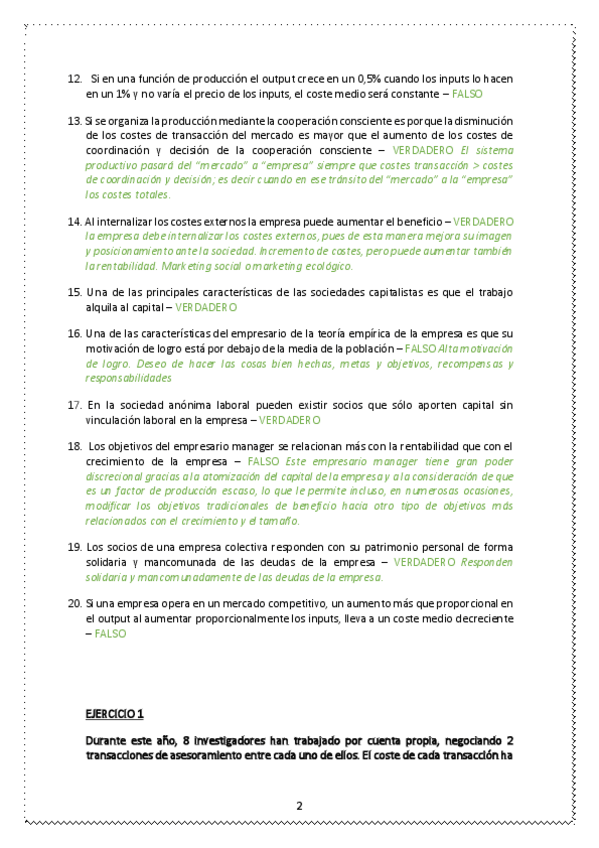 12. Si en una función de producción el output crece en un 0,5% cuando los inputs lo hacen en un 1% y no varía el precio de los inputs, el coste medio será constante – FALSO

13. Si se organiza la producción mediante la cooperación consciente es porque la disminución de los costes de transacción del mercado es mayor que el aumento de los costes de coordinación y decisión de la cooperación consciente – VERDADERO El sistema productivo pasará del "mercado" a "empresa" siempre que costes transacción > costes de coordinación y decisión; es decir cuando en ese tránsito del "mercado" a la "empresa" los costes totales.

14. Al internalizar los costes externos la empresa puede aumentar el beneficio – VERDADERO la empresa debe internalizar los costes externos, pues de esta manera mejora su imagen y posicionamiento ante la sociedad. Incremento de costes, pero puede aumentar también la rentabilidad. Marketing social o marketing ecológico.

15. Una de las principales características de las sociedades capitalistas es que el trabajo alquila al capital – VERDADERO

16. Una de las características del empresario de la teoría empírica de la empresa es que su motivación de logro está por debajo de la media de la población – FALSO Alta motivación de logro. Deseo de hacer las cosas bien hechas, metas y objetivos, recompensas y responsabilidades

17. En la sociedad anónima laboral pueden existir socios que sólo aporten capital sin vinculación laboral en la empresa – VERDADERO

18. Los objetivos del empresario manager se relacionan más con la rentabilidad que con el crecimiento de la empresa – FALSO Este empresario manager tiene gran poder discrecional gracias a la atomización del capital de la empresa y a la consideración de que es un factor de producción escaso, lo que le permite incluso, en numerosas ocasiones, modificar los objetivos tradicionales de beneficio hacia otro tipo de objetivos más relacionados con el crecimiento y el tamaño.

19. Los socios de una empresa colectiva responden con su patrimonio personal de forma solidaria y mancomunada de las deudas de la empresa – VERDADERO Responden solidaria y mancomunadamente de las deudas de la empresa.

20. Si una empresa opera en un mercado competitivo, un aumento más que proporcional en el output al aumentar proporcionalmente los inputs, lleva a un coste medio decreciente – FALSO

EJERCICIO 1

Durante este año, 8 investigadores han trabajado por cuenta propia, negociando 2 transacciones de asesoramiento entre cada uno de ellos. El coste de cada transacción ha

2